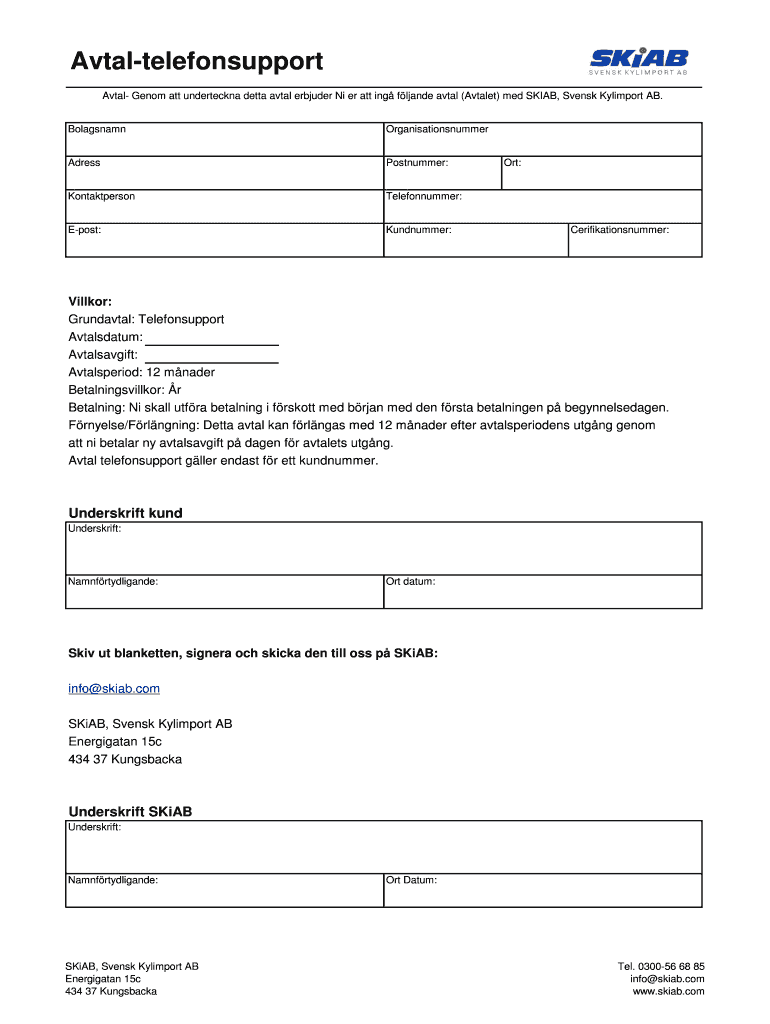 Avtal-telefonsupport

SKiAB
SVENSK KYLIMPORT AB

Avtal- Genom att underteckna detta avtal erbjuder Ni er att ingå följande avtal (Avtalet) med SKIAB, Svensk Kylimport AB.

| Bolagsnamn | Organisationsnummer | | |
|---|---|---|---|
| Adress | Postnummer: | Ort: | |
| Kontaktperson | Telefonnummer: | | |
| E-post: | Kundnummer: | | Cerifikationsnummer: |

Villkor:
Grundavtal: Telefonsupport
Avtalsdatum:
Avtalsavgift:
Avtalsperiod: 12 månader
Betalningsvillkor: År
Betalning: Ni skall utföra betalning i förskott med början med den första betalningen på begynnelsedagen.
Förnyelse/Förlängning: Detta avtal kan förlängas med 12 månader efter avtalsperiodens utgång genom att ni betalar ny avtalsavgift på dagen för avtalets utgång.
Avtal telefonsupport gäller endast för ett kundnummer.

Underskrift kund

| Underskrift: | |
|---|---|
| Namnförtydligande: | Ort datum: |

Skiv ut blanketten, signera och skicka den till oss på SKiAB:

info@skiab.com

SKiAB, Svensk Kylimport AB
Energigatan 15c
434 37 Kungsbacka

Underskrift SKiAB

| Underskrift: | |
|---|---|
| Namnförtydligande: | Ort Datum: |

SKiAB, Svensk Kylimport AB
Energigatan 15c
434 37 Kungsbacka

Tel. 0300-56 68 85
info@skiab.com
www.skiab.com